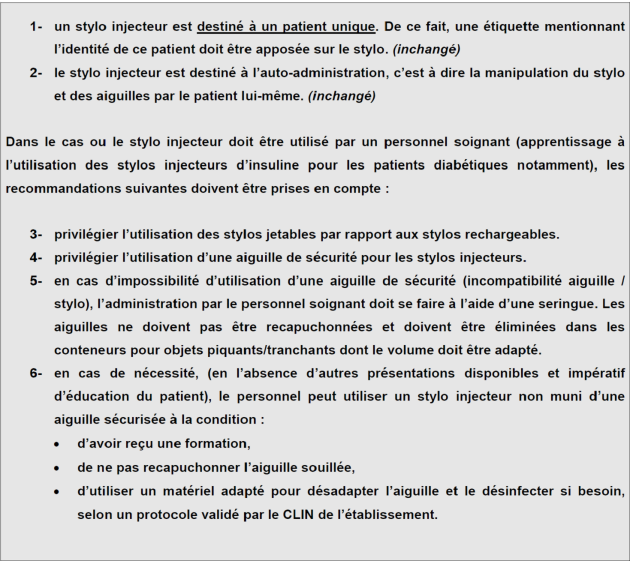 1- un stylo injecteur est destiné à un patient unique. De ce fait, une étiquette mentionnant l'identité de ce patient doit être apposée sur le stylo. (inchangé)

2- le stylo injecteur est destiné à l'auto-administration, c'est à dire la manipulation du stylo et des aiguilles par le patient lui-même. (inchangé)

Dans le cas ou le stylo injecteur doit être utilisé par un personnel soignant (apprentissage à l'utilisation des stylos injecteurs d'insuline pour les patients diabétiques notamment), les recommandations suivantes doivent être prises en compte :

3- privilégier l'utilisation des stylos jetables par rapport aux stylos rechargeables.

4- privilégier l'utilisation d'une aiguille de sécurité pour les stylos injecteurs.

5- en cas d'impossibilité d'utilisation d'une aiguille de sécurité (incompatibilité aiguille / stylo), l'administration par le personnel soignant doit se faire à l'aide d'une seringue. Les aiguilles ne doivent pas être recapuchonnées et doivent être éliminées dans les conteneurs pour objets piquants/tranchants dont le volume doit être adapté.

6- en cas de nécessité, (en l'absence d'autres présentations disponibles et impératif d'éducation du patient), le personnel peut utiliser un stylo injecteur non muni d'une aiguille sécurisée à la condition :

• d'avoir reçu une formation,
• de ne pas recapuchonner l'aiguille souillée,
• d'utiliser un matériel adapté pour désadapter l'aiguille et le désinfecter si besoin, selon un protocole validé par le CLIN de l'établissement.